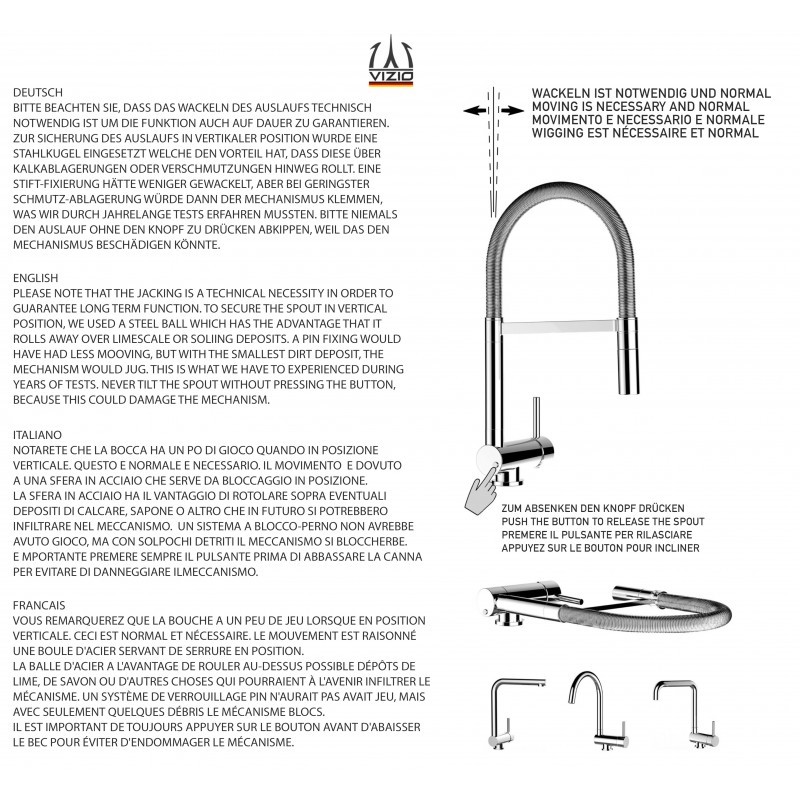 VIZIO

DEUTSCH
BITTE BEACHTEN SIE, DASS DAS WACKELN DES AUSLAUFS TECHNISCH NOTWENDIG IST UM DIE FUNKTION AUCH AUF DAUER ZU GARANTIEREN. ZUR SICHERUNG DES AUSLAUFS IN VERTIKALER POSITION WURDE EINE STAHLKUGEL EINGESETZT WELCHE DEN VORTEIL HAT, DASS DIESE ÜBER KALKABLAGERUNGEN ODER VERSCHMUTZUNGEN HINWEG ROLLT. EINE STIFT-FIXIERUNG HÄTTE WENIGER GEWACKELT, ABER BEI GERINGSTER SCHMUTZ-ABLAGERUNG WÜRDE DANN DER MECHANISMUS KLEMMEN, WAS WIR DURCH JAHRELANGE TESTS ERFAHREN MUSSTEN. BITTE NIEMALS DEN AUSLAUF OHNE DEN KNOPF ZU DRÜCKEN ABKIPPEN, WEIL DAS DEN MECHANISMUS BESCHÄDIGEN KÖNNTE.

ENGLISH
PLEASE NOTE THAT THE JACKING IS A TECHNICAL NECESSITY IN ORDER TO GUARANTEE LONG TERM FUNCTION. TO SECURE THE SPOUT IN VERTICAL POSITION, WE USED A STEEL BALL WHICH HAS THE ADVANTAGE THAT IT ROLLS AWAY OVER LIMESCALE OR SOLIING DEPOSITS. A PIN FIXING WOULD HAVE HAD LESS MOOVING, BUT WITH THE SMALLEST DIRT DEPOSIT, THE MECHANISM WOULD JUG. THIS IS WHAT WE HAVE TO EXPERIENCED DURING YEARS OF TESTS. NEVER TILT THE SPOUT WITHOUT PRESSING THE BUTTON, BECAUSE THIS COULD DAMAGE THE MECHANISM.

ITALIANO
NOTARETE CHE LA BOCCA HA UN PO DI GIOCO QUANDO IN POSIZIONE VERTICALE. QUESTO E NORMALE E NECESSARIO. IL MOVIMENTO E DOVUTO A UNA SFERA IN ACCIAIO CHE SERVE DA BLOCCAGGIO IN POSIZIONE.
LA SFERA IN ACCIAIO HA IL VANTAGGIO DI ROTOLARE SOPRA EVENTUALI DEPOSITI DI CALCARE, SAPONE O ALTRO CHE IN FUTURO SI POTREBBERO INFILTRARE NEL MECCANISMO. UN SISTEMA A BLOCCO-PERNO NON AVREBBE AVUTO GIOCO, MA CON SOLPOCHI DETRITI IL MECCANISMO SI BLOCCHERBE.
E MPORTANTE PREMERE SEMPRE IL PULSANTE PRIMA DI ABBASSARE LA CANNA PER EVITARE DI DANNEGGIARE ILMECCANISMO.

FRANCAIS
VOUS REMARQUEREZ QUE LA BOUCHE A UN PEU DE JEU LORSQUE EN POSITION VERTICALE. CECI EST NORMAL ET NÉCESSAIRE. LE MOUVEMENT EST RAISONNÉ UNE BOULE D'ACIER SERVANT DE SERRURE EN POSITION.
LA BALLE D'ACIER A L'AVANTAGE DE ROULER AU-DESSUS POSSIBLE DÉPÔTS DE LIME, DE SAVON OU D'AUTRES CHOSES QUI POURRAIENT À L'AVENIR INFILTRER LE MÉCANISME. UN SYSTÈME DE VERROUILLAGE PIN N'AURAIT PAS AVAIT JEU, MAIS AVEC SEULEMENT QUELQUES DÉBRIS LE MÉCANISME BLOCS.
IL EST IMPORTANT DE TOUJOURS APPUYER SUR LE BOUTON AVANT D'ABAISSER LE BEC POUR ÉVITER D'ENDOMMAGER LE MÉCANISME.

WACKELN IST NOTWENDIG UND NORMAL
MOVING IS NECESSARY AND NORMAL
MOVIMENTO E NECESSARIO E NORMALE
WIGGING EST NÉCESSAIRE ET NORMAL

ZUM ABSENKEN DEN KNOPF DRÜCKEN
PUSH THE BUTTON TO RELEASE THE SPOUT
PREMERE IL PULSANTE PER RILASCIARE
APPUYEZ SUR LE BOUTON POUR INCLINER